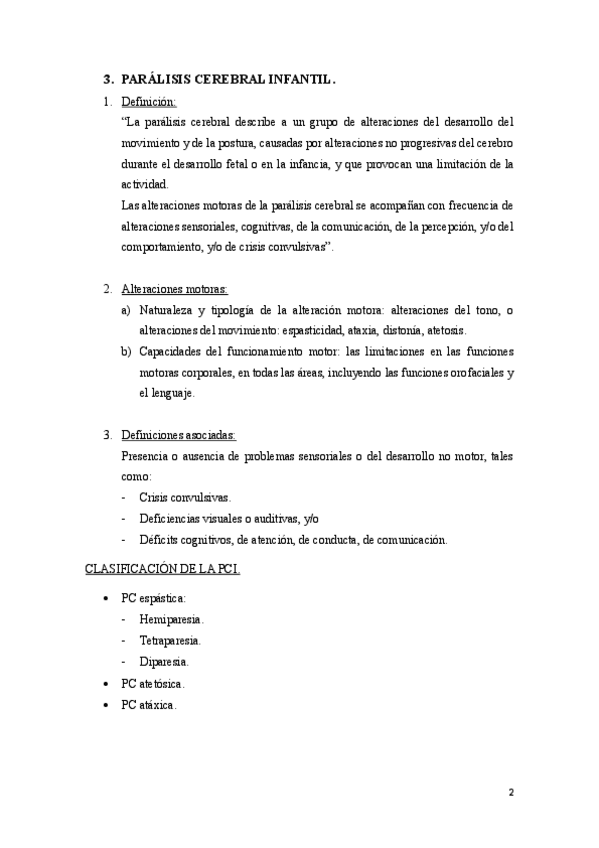 3. PARÁLISIS CEREBRAL INFANTIL.

1. Definición:

"La parálisis cerebral describe a un grupo de alteraciones del desarrollo del movimiento y de la postura, causadas por alteraciones no progresivas del cerebro durante el desarrollo fetal o en la infancia, y que provocan una limitación de la actividad.

Las alteraciones motoras de la parálisis cerebral se acompañan con frecuencia de alteraciones sensoriales, cognitivas, de la comunicación, de la percepción, y/o del comportamiento, y/o de crisis convulsivas".

2. Alteraciones motoras:

a) Naturaleza y tipología de la alteración motora: alteraciones del tono, o alteraciones del movimiento: espasticidad, ataxia, distonía, atetosis.

b) Capacidades del funcionamiento motor: las limitaciones en las funciones motoras corporales, en todas las áreas, incluyendo las funciones orofaciales y el lenguaje.

3. Definiciones asociadas:

Presencia o ausencia de problemas sensoriales o del desarrollo no motor, tales como:

- Crisis convulsivas.
- Deficiencias visuales o auditivas, y/o
- Déficits cognitivos, de atención, de conducta, de comunicación.

CLASIFICACIÓN DE LA PCI.

• PC espástica:
- Hemiparesia.
- Tetraparesia.
- Diparesia.
• PC atetósica.
• PC atáxica.

2